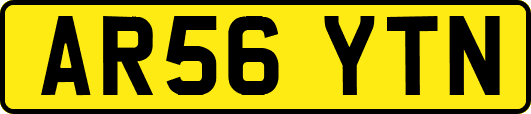 AR56 YTN